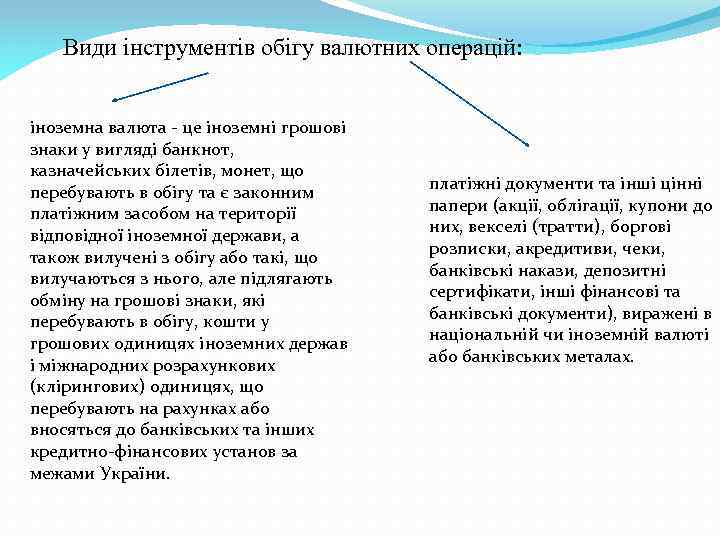 Види інструментів обігу валютних операцій:

іноземна валюта - це іноземні грошові знаки у вигляді банкнот, казначейських білетів, монет, що перебувають в обігу та є законним платіжним засобом на території відповідної іноземної держави, а також вилучені з обігу або такі, що вилучаються з нього, але підлягають обміну на грошові знаки, які перебувають в обігу, кошти у грошових одиницях іноземних держав і міжнародних розрахункових (клірингових) одиницях, що перебувають на рахунках або вносяться до банківських та інших кредитно-фінансових установ за межами України.

платіжні документи та інші цінні папери (акції, облігації, купони до них, векселі (тратти), боргові розписки, акредитиви, чеки, банківські накази, депозитні сертифікати, інші фінансові та банківські документи), виражені в національній чи іноземній валюті або банківських металах.